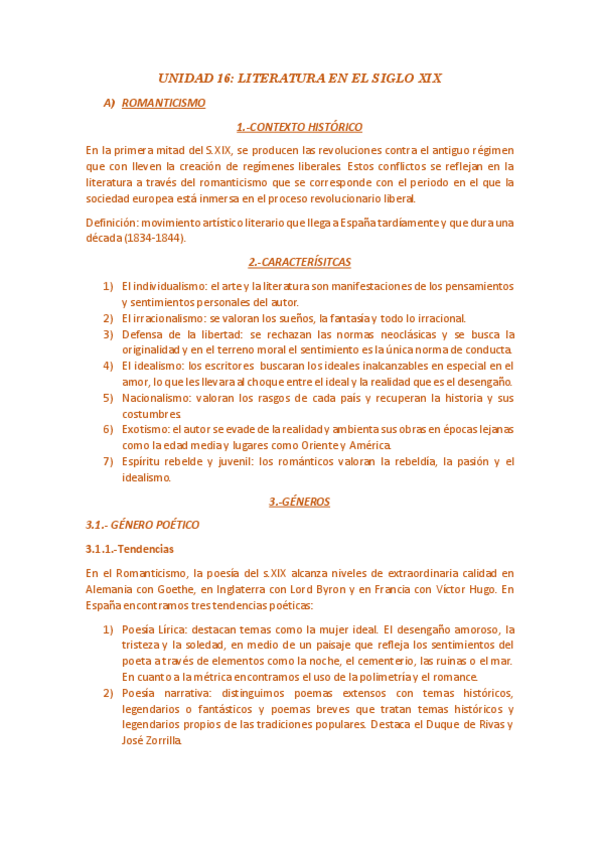 UNIDAD 16: LITERATURA EN EL SIGLO XIX

A) ROMANTICISMO

1.-CONTEXTO HISTÓRICO

En la primera mitad del S.XIX, se producen las revoluciones contra el antiguo régimen que con lleven la creación de regímenes liberales. Estos conflictos se reflejan en la literatura a través del romanticismo que se corresponde con el periodo en el que la sociedad europea está inmersa en el proceso revolucionario liberal.

Definición: movimiento artístico literario que llega a España tardíamente y que dura una década (1834-1844).

2.-CARACTERÍSITCAS

1) El individualismo: el arte y la literatura son manifestaciones de los pensamientos y sentimientos personales del autor.
2) El irracionalismo: se valoran los sueños, la fantasía y todo lo irracional.
3) Defensa de la libertad: se rechazan las normas neoclásicas y se busca la originalidad y en el terreno moral el sentimiento es la única norma de conducta.
4) El idealismo: los escritores buscaran los ideales inalcanzables en especial en el amor, lo que les llevara al choque entre el ideal y la realidad que es el desengaño.
5) Nacionalismo: valoran los rasgos de cada país y recuperan la historia y sus costumbres.
6) Exotismo: el autor se evade de la realidad y ambienta sus obras en épocas lejanas como la edad media y lugares como Oriente y América.
7) Espíritu rebelde y juvenil: los románticos valoran la rebeldía, la pasión y el idealismo.

3.-GÉNEROS

3.1.- GÉNERO POÉTICO

3.1.1.-Tendencias

En el Romanticismo, la poesía del s.XIX alcanza niveles de extraordinaria calidad en Alemania con Goethe, en Inglaterra con Lord Byron y en Francia con Víctor Hugo. En España encontramos tres tendencias poéticas:

1) Poesía Lírica: destacan temas como la mujer ideal. El desengaño amoroso, la tristeza y la soledad, en medio de un paisaje que refleja los sentimientos del poeta a través de elementos como la noche, el cementerio, las ruinas o el mar. En cuanto a la métrica encontramos el uso de la polimetría y el romance.
2) Poesía narrativa: distinguimos poemas extensos con temas históricos, legendarios o fantásticos y poemas breves que tratan temas históricos y legendarios propios de las tradiciones populares. Destaca el Duque de Rivas y José Zorrilla.